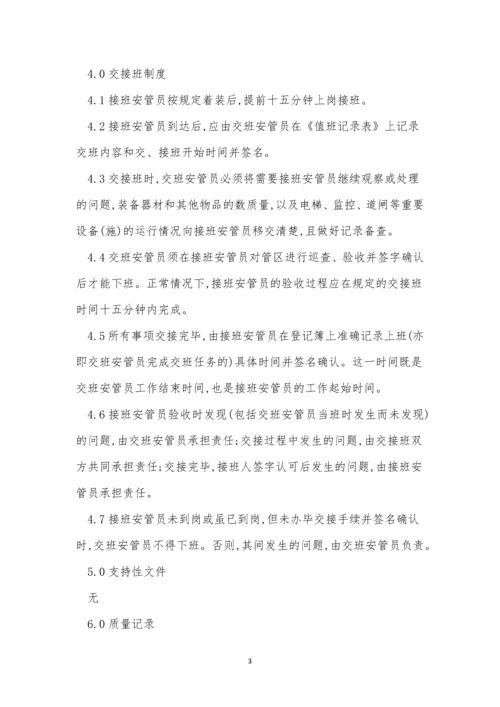 4.0 交接班制度

4.1 接班安管员按规定着装后，提前十五分钟上岗接班。

4.2 接班安管员到达后，应由交班安管员在《值班记录表》上记录交班内容和交、接班开始时间并签名。

4.3 交接班时，交班安管员必须将需要接班安管员继续观察或处理的问题，装备器材和其他物品的数质量，以及电梯、监控、道闸等重要设备(施)的运行情况向接班安管员移交清楚，且做好记录备查。

4.4 交班安管员须在接班安管员对管区进行巡查、验收并签字确认后才能下班。正常情况下，接班安管员的验收过程应在规定的交接班时间十五分钟内完成。

4.5 所有事项交接完毕，由接班安管员在登记簿上准确记录上班(亦即交班安管员完成交班任务的)具体时间并签名确认。这一时间既是交班安管员工作结束时间，也是接班安管员的工作起始时间。

4.6 接班安管员验收时发现(包括交班安管员当班时发生而未发现)的问题，由交班安管员承担责任；交接过程中发生的问题，由交接班双方共同承担责任；交接完毕，接班人签字认可后发生的问题，由接班安管员承担责任。

4.7 接班安管员未到岗或虽已到岗，但未办毕交接手续并签名确认时，交班安管员不得下班。否则，其间发生的问题，由交班安管员负责。

5.0 支持性文件

无

6.0 质量记录

3